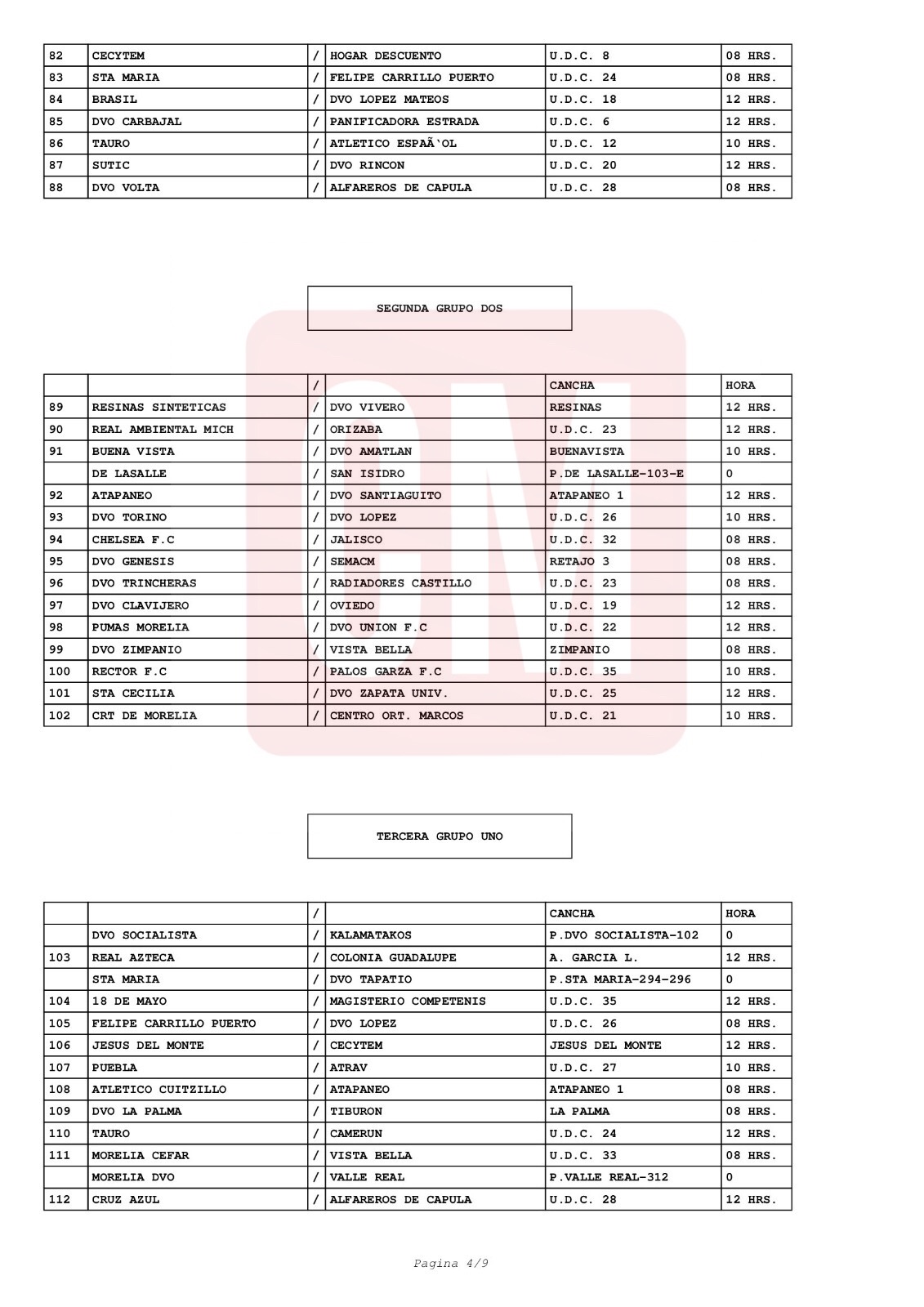 | 82 | CECYTEM | / | HOGAR DESCUENTO | U.D.C. 8 | 08 HRS. |
|---|---|---|---|---|---|
| 83 | STA MARIA | / | FELIPE CARRILLO PUERTO | U.D.C. 24 | 08 HRS. |
| 84 | BRASIL | / | DVO LOPEZ MATEOS | U.D.C. 18 | 12 HRS. |
| 85 | DVO CARBAJAL | / | PANIFICADORA ESTRADA | U.D.C. 6 | 12 HRS. |
| 86 | TAURO | / | ATLETICO ESPAÃ`OL | U.D.C. 12 | 10 HRS. |
| 87 | SUTIC | / | DVO RINCON | U.D.C. 20 | 12 HRS. |
| 88 | DVO VOLTA | / | ALFAREROS DE CAPULA | U.D.C. 28 | 08 HRS. |

SEGUNDA GRUPO DOS

| | | / | | CANCHA | HORA |
|---|---|---|---|---|---|
| 89 | RESINAS SINTETICAS | / | DVO VIVERO | RESINAS | 12 HRS. |
| 90 | REAL AMBIENTAL MICH | / | ORIZABA | U.D.C. 23 | 12 HRS. |
| 91 | BUENA VISTA | / | DVO AMATLAN | BUENAVISTA | 10 HRS. |
| | DE LASALLE | / | SAN ISIDRO | P.DE LASALLE-103-E | 0 |
| 92 | ATAPANEO | / | DVO SANTIAGUITO | ATAPANEO 1 | 12 HRS. |
| 93 | DVO TORINO | / | DVO LOPEZ | U.D.C. 26 | 10 HRS. |
| 94 | CHELSEA F.C | / | JALISCO | U.D.C. 32 | 08 HRS. |
| 95 | DVO GENESIS | / | SEMACM | RETAJO 3 | 08 HRS. |
| 96 | DVO TRINCHERAS | / | RADIADORES CASTILLO | U.D.C. 23 | 08 HRS. |
| 97 | DVO CLAVIJERO | / | OVIEDO | U.D.C. 19 | 12 HRS. |
| 98 | PUMAS MORELIA | / | DVO UNION F.C | U.D.C. 22 | 12 HRS. |
| 99 | DVO ZIMPANIO | / | VISTA BELLA | ZIMPANIO | 08 HRS. |
| 100 | RECTOR F.C | / | PALOS GARZA F.C | U.D.C. 35 | 10 HRS. |
| 101 | STA CECILIA | / | DVO ZAPATA UNIV. | U.D.C. 25 | 12 HRS. |
| 102 | CRT DE MORELIA | / | CENTRO ORT. MARCOS | U.D.C. 21 | 10 HRS. |

TERCERA GRUPO UNO

| | | / | | CANCHA | HORA |
|---|---|---|---|---|---|
| | DVO SOCIALISTA | / | KALAMATAKOS | P.DVO SOCIALISTA-102 | 0 |
| 103 | REAL AZTECA | / | COLONIA GUADALUPE | A. GARCIA L. | 12 HRS. |
| | STA MARIA | / | DVO TAPATIO | P.STA MARIA-294-296 | 0 |
| 104 | 18 DE MAYO | / | MAGISTERIO COMPETENIS | U.D.C. 35 | 12 HRS. |
| 105 | FELIPE CARRILLO PUERTO | / | DVO LOPEZ | U.D.C. 26 | 08 HRS. |
| 106 | JESUS DEL MONTE | / | CECYTEM | JESUS DEL MONTE | 12 HRS. |
| 107 | PUEBLA | / | ATRAV | U.D.C. 27 | 10 HRS. |
| 108 | ATLETICO CUITZILLO | / | ATAPANEO | ATAPANEO 1 | 08 HRS. |
| 109 | DVO LA PALMA | / | TIBURON | LA PALMA | 08 HRS. |
| 110 | TAURO | / | CAMERUN | U.D.C. 24 | 12 HRS. |
| 111 | MORELIA CEFAR | / | VISTA BELLA | U.D.C. 33 | 08 HRS. |
| | MORELIA DVO | / | VALLE REAL | P.VALLE REAL-312 | 0 |
| 112 | CRUZ AZUL | / | ALFAREROS DE CAPULA | U.D.C. 28 | 12 HRS. |

Pagina 4/9